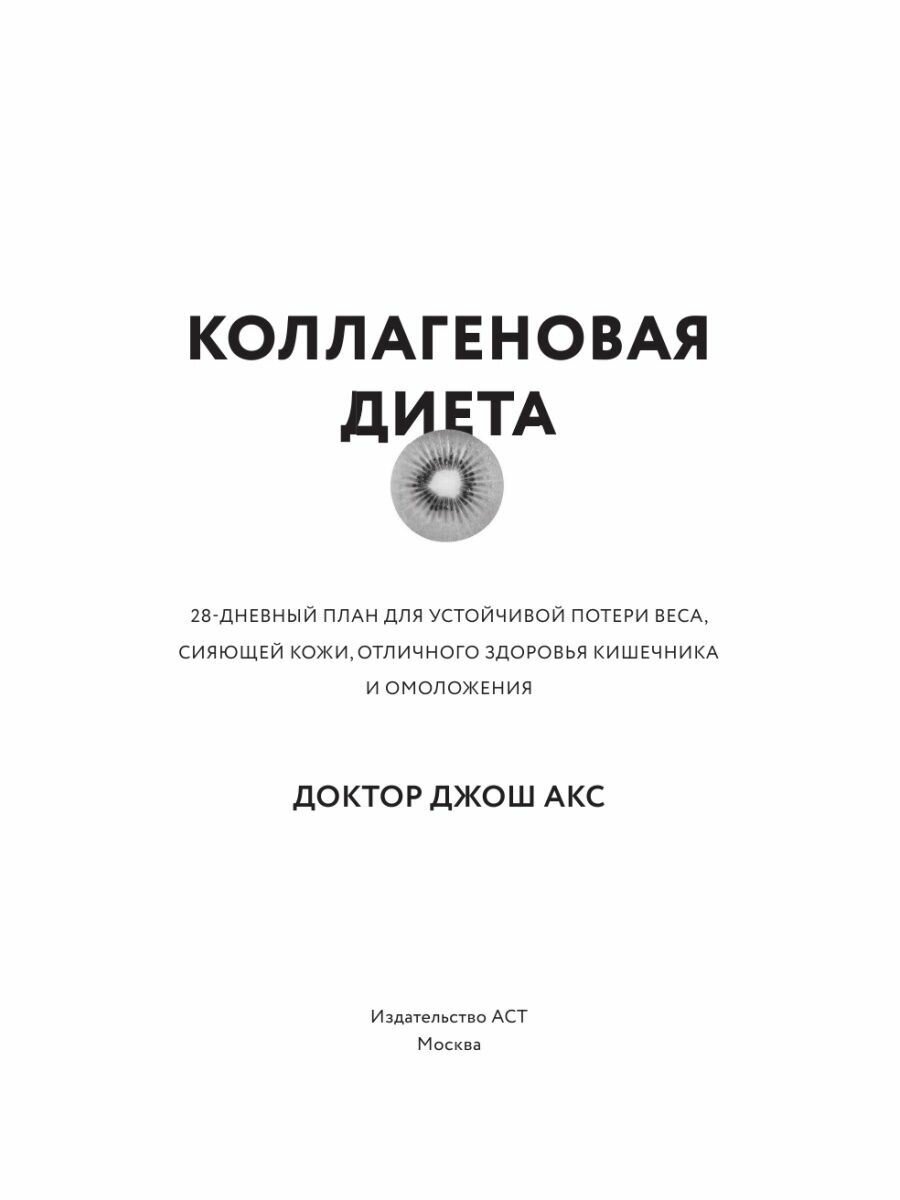 КОЛЛАГЕНОВАЯ ДИЕТА

28-ДНЕВНЫЙ ПЛАН ДЛЯ УСТОЙЧИВОЙ ПОТЕРИ ВЕСА, СИЯЮЩЕЙ КОЖИ, ОТЛИЧНОГО ЗДОРОВЬЯ КИШЕЧНИКА И ОМОЛОЖЕНИЯ

ДОКТОР ДЖОШ АКС

Издательство АСТ
Москва